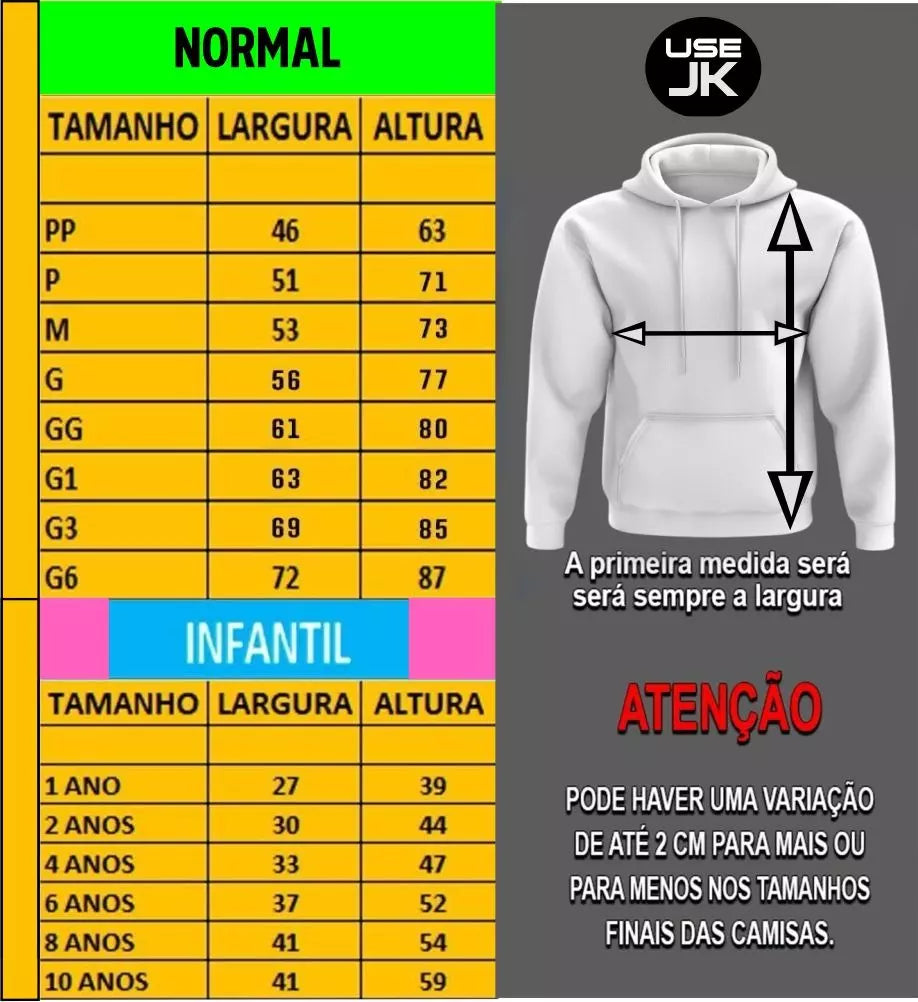 NORMAL

| TAMANHO | LARGURA | ALTURA |
|---|---|---|
| | | |
| PP | 46 | 63 |
| P | 51 | 71 |
| M | 53 | 73 |
| G | 56 | 77 |
| GG | 61 | 80 |
| G1 | 63 | 82 |
| G3 | 69 | 85 |
| G6 | 72 | 87 |

INFANTIL

| TAMANHO | LARGURA | ALTURA |
|---|---|---|
| | | |
| 1 ANO | 27 | 39 |
| 2 ANOS | 30 | 44 |
| 4 ANOS | 33 | 47 |
| 6 ANOS | 37 | 52 |
| 8 ANOS | 41 | 54 |
| 10 ANOS | 41 | 59 |

USE JK

A primeira medida será será sempre a largura

ATENÇÃO

PODE HAVER UMA VARIAÇÃO DE ATÉ 2 CM PARA MAIS OU PARA MENOS NOS TAMANHOS FINAIS DAS CAMISAS.